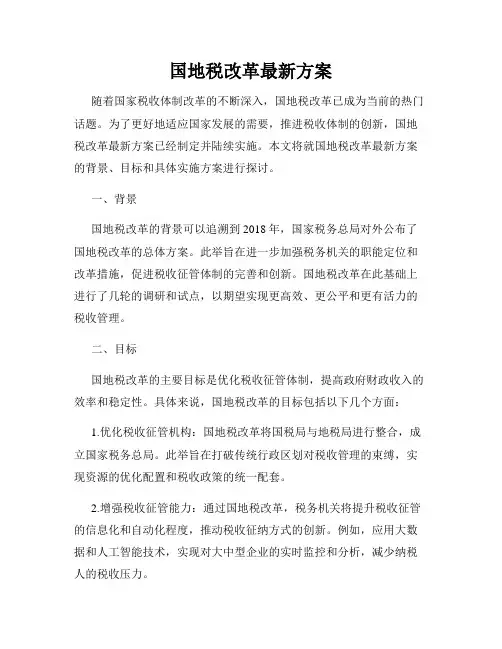 国地税改革最新方案

随着国家税收体制改革的不断深入，国地税改革已成为当前的热门话题。为了更好地适应国家发展的需要，推进税收体制的创新，国地税改革最新方案已经制定并陆续实施。本文将就国地税改革最新方案的背景、目标和具体实施方案进行探讨。

一、背景

国地税改革的背景可以追溯到2018年，国家税务总局对外公布了国地税改革的总体方案。此举旨在进一步加强税务机关的职能定位和改革措施，促进税收征管体制的完善和创新。国地税改革在此基础上进行了几轮的调研和试点，以期望实现更高效、更公平和更有活力的税收管理。

二、目标

国地税改革的主要目标是优化税收征管体制，提高政府财政收入的效率和稳定性。具体来说，国地税改革的目标包括以下几个方面：

1.优化税收征管机构：国地税改革将国税局与地税局进行整合，成立国家税务总局。此举旨在打破传统行政区划对税收管理的束缚，实现资源的优化配置和税收政策的统一配套。

2.增强税收征管能力：通过国地税改革，税务机关将提升税收征管的信息化和自动化程度，推动税收征纳方式的创新。例如，应用大数据和人工智能技术，实现对大中型企业的实时监控和分析，减少纳税人的税收压力。